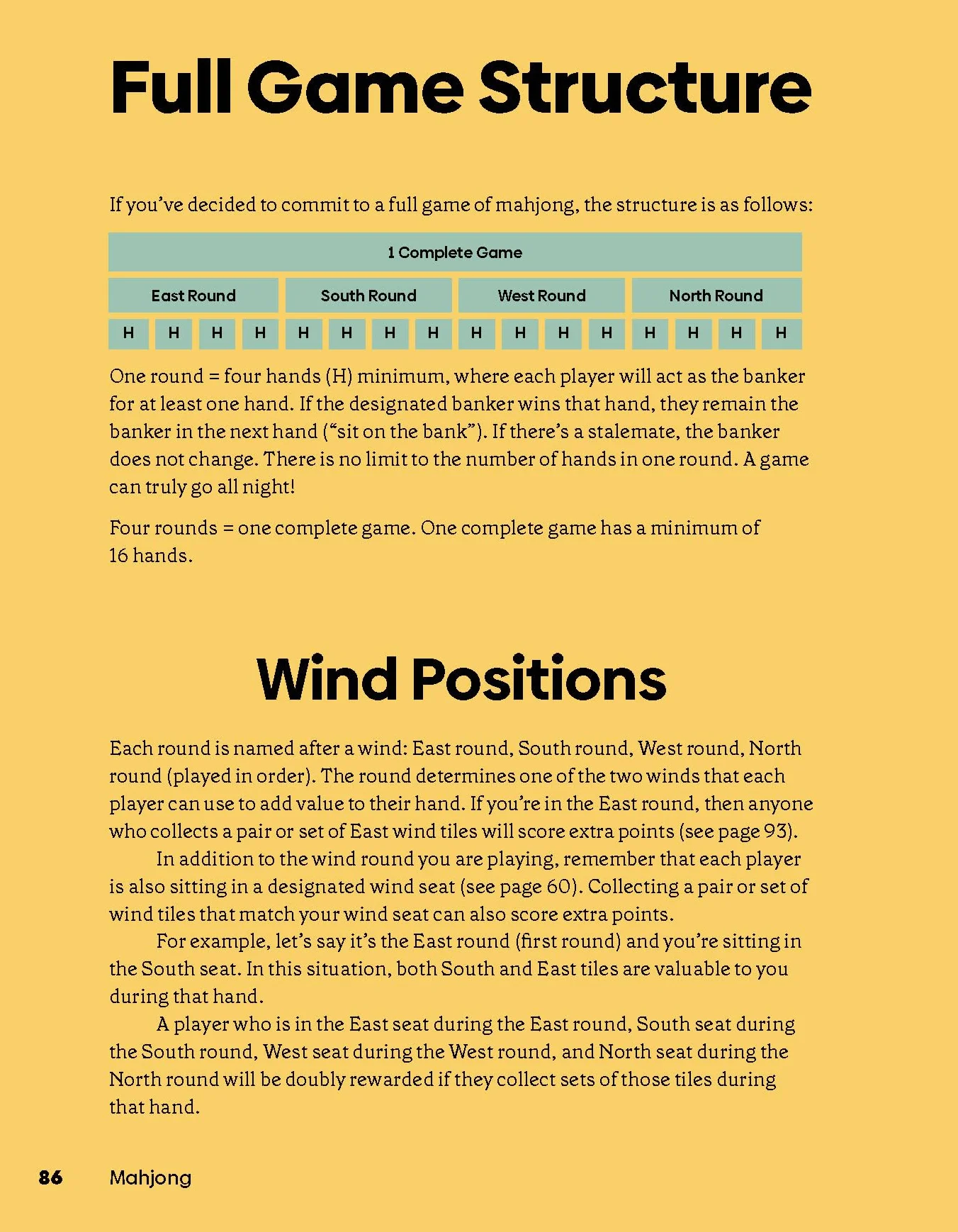 Full Game Structure

If you've decided to commit to a full game of mahjong, the structure is as follows:

| 1 Complete Game | | | | | | | | | | | | | | | |
|---|---|---|---|---|---|---|---|---|---|---|---|---|---|---|---|
| East Round | | | | South Round | | | | West Round | | | | North Round | | | |
| H | H | H | H | H | H | H | H | H | H | H | H | H | H | H | H |

One round = four hands (H) minimum, where each player will act as the banker for at least one hand. If the designated banker wins that hand, they remain the banker in the next hand ("sit on the bank"). If there's a stalemate, the banker does not change. There is no limit to the number of hands in one round. A game can truly go all night!

Four rounds = one complete game. One complete game has a minimum of 16 hands.

Wind Positions

Each round is named after a wind: East round, South round, West round, North round (played in order). The round determines one of the two winds that each player can use to add value to their hand. If you're in the East round, then anyone who collects a pair or set of East wind tiles will score extra points (see page 93).

In addition to the wind round you are playing, remember that each player is also sitting in a designated wind seat (see page 60). Collecting a pair or set of wind tiles that match your wind seat can also score extra points.

For example, let's say it's the East round (first round) and you're sitting in the South seat. In this situation, both South and East tiles are valuable to you during that hand.

A player who is in the East seat during the East round, South seat during the South round, West seat during the West round, and North seat during the North round will be doubly rewarded if they collect sets of those tiles during that hand.

86 Mahjong